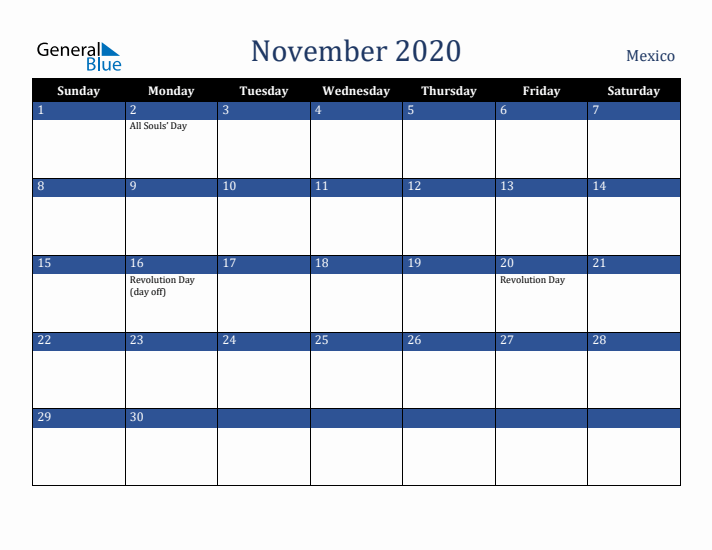 General Blue

November 2020

Mexico

| Sunday | Monday | Tuesday | Wednesday | Thursday | Friday | Saturday |
|---|---|---|---|---|---|---|
| 1 | 2 All Souls' Day | 3 | 4 | 5 | 6 | 7 |
| 8 | 9 | 10 | 11 | 12 | 13 | 14 |
| 15 | 16 Revolution Day (day off) | 17 | 18 | 19 | 20 Revolution Day | 21 |
| 22 | 23 | 24 | 25 | 26 | 27 | 28 |
| 29 | 30 | | | | | |